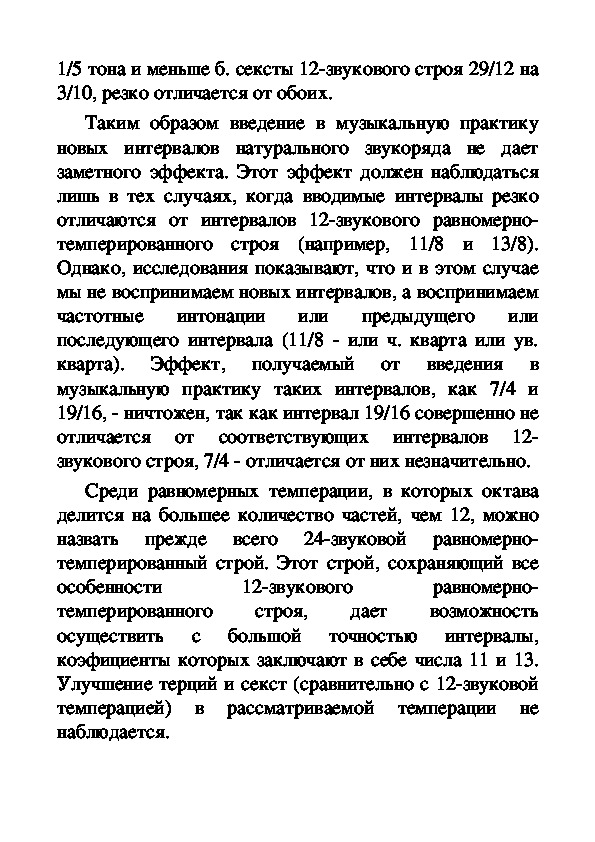 1/5 тона и меньше б. сексты 12-звукового строя 29/12 на 3/10, резко отличается от обоих.

Таким образом введение в музыкальную практику новых интервалов натурального звукоряда не дает заметного эффекта. Этот эффект должен наблюдаться лишь в тех случаях, когда вводимые интервалы резко отличаются от интервалов 12-звукового равномерно-темперированного строя (например, 11/8 и 13/8). Однако, исследования показывают, что и в этом случае мы не воспринимаем новых интервалов, а воспринимаем частотные интонации или предыдущего или последующего интервала (11/8 - или ч. кварта или ув. кварта). Эффект, получаемый от введения в музыкальную практику таких интервалов, как 7/4 и 19/16, - ничтожен, так как интервал 19/16 совершенно не отличается от соответствующих интервалов 12-звукового строя, 7/4 - отличается от них незначительно.

Среди равномерных темперации, в которых октава делится на большее количество частей, чем 12, можно назвать прежде всего 24-звуковой равномерно-темперированный строй. Этот строй, сохраняющий все особенности 12-звукового равномерно-темперированного строя, дает возможность осуществить с большой точностью интервалы, коэфициенты которых заключают в себе числа 11 и 13. Улучшение терций и секст (сравнительно с 12-звуковой темперацией) в рассматриваемой темперации не наблюдается.